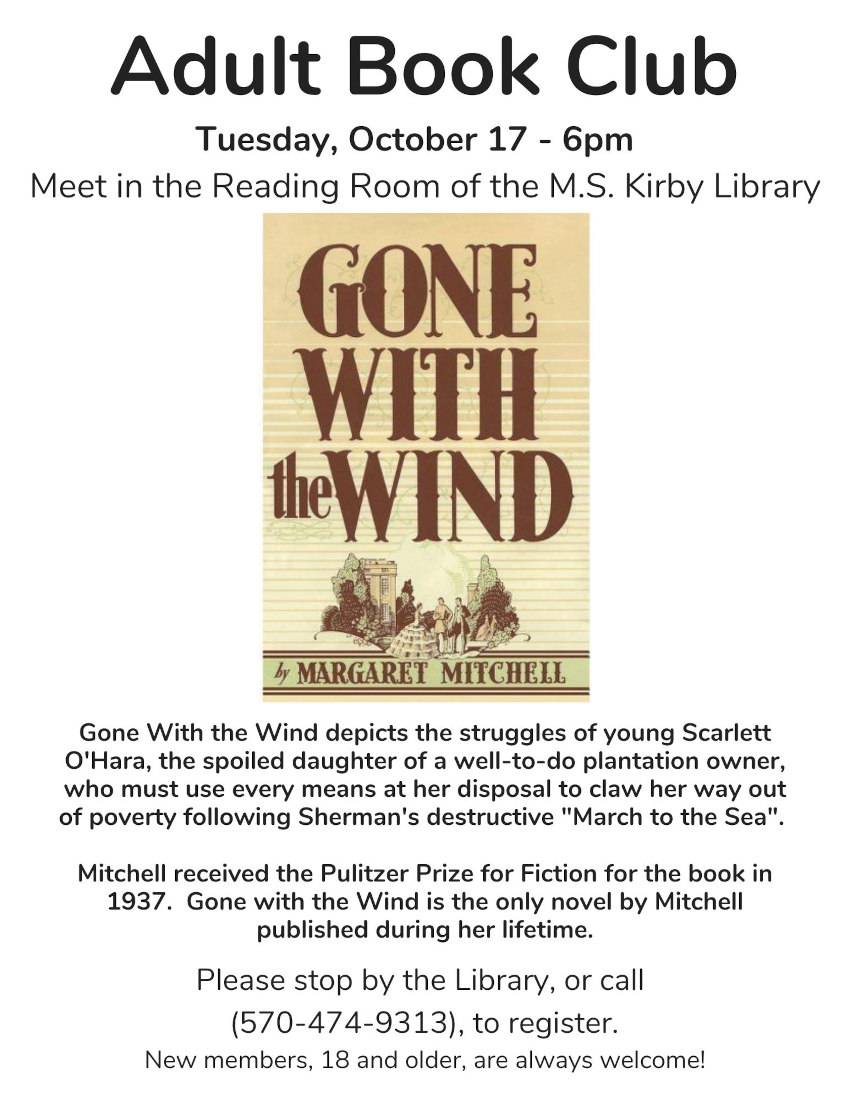 Adult Book Club

Tuesday, October 17 - 6pm

Meet in the Reading Room of the M.S. Kirby Library

GONE WITH the WIND

by MARGARET MITCHELL

Gone With the Wind depicts the struggles of young Scarlett O'Hara, the spoiled daughter of a well-to-do plantation owner, who must use every means at her disposal to claw her way out of poverty following Sherman's destructive "March to the Sea".

Mitchell received the Pulitzer Prize for Fiction for the book in 1937. Gone with the Wind is the only novel by Mitchell published during her lifetime.

Please stop by the Library, or call (570-474-9313), to register.

New members, 18 and older, are always welcome!